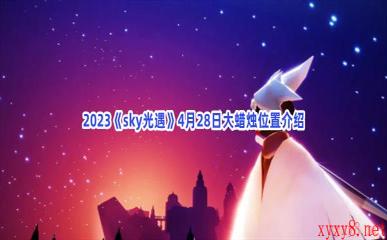 2023《sky光遇》4月28日大蜡烛位置介绍

xyxy8.net